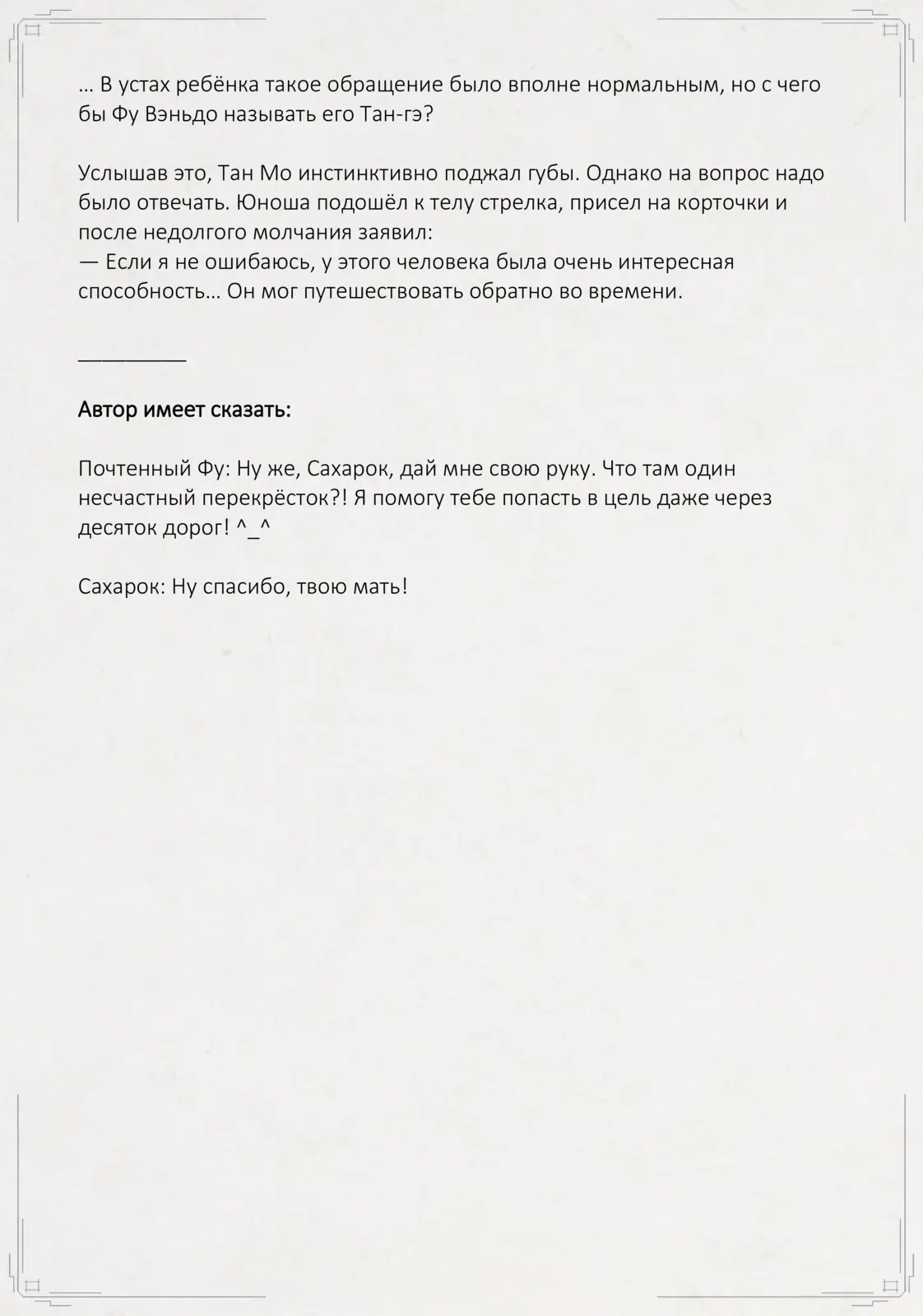 ... В устах ребёнка такое обращение было вполне нормальным, но с чего бы Фу Вэньдо называть его Тан-гэ?

Услышав это, Тан Мо инстинктивно поджал губы. Однако на вопрос надо было отвечать. Юноша подошёл к телу стрелка, присел на корточки и после недолгого молчания заявил:
— Если я не ошибаюсь, у этого человека была очень интересная способность... Он мог путешествовать обратно во времени.

__________

Автор имеет сказать:

Почтенный Фу: Ну же, Сахарок, дай мне свою руку. Что там один несчастный перекрёсток?! Я помогу тебе попасть в цель даже через десяток дорог! ^_^

Сахарок: Ну спасибо, твою мать!